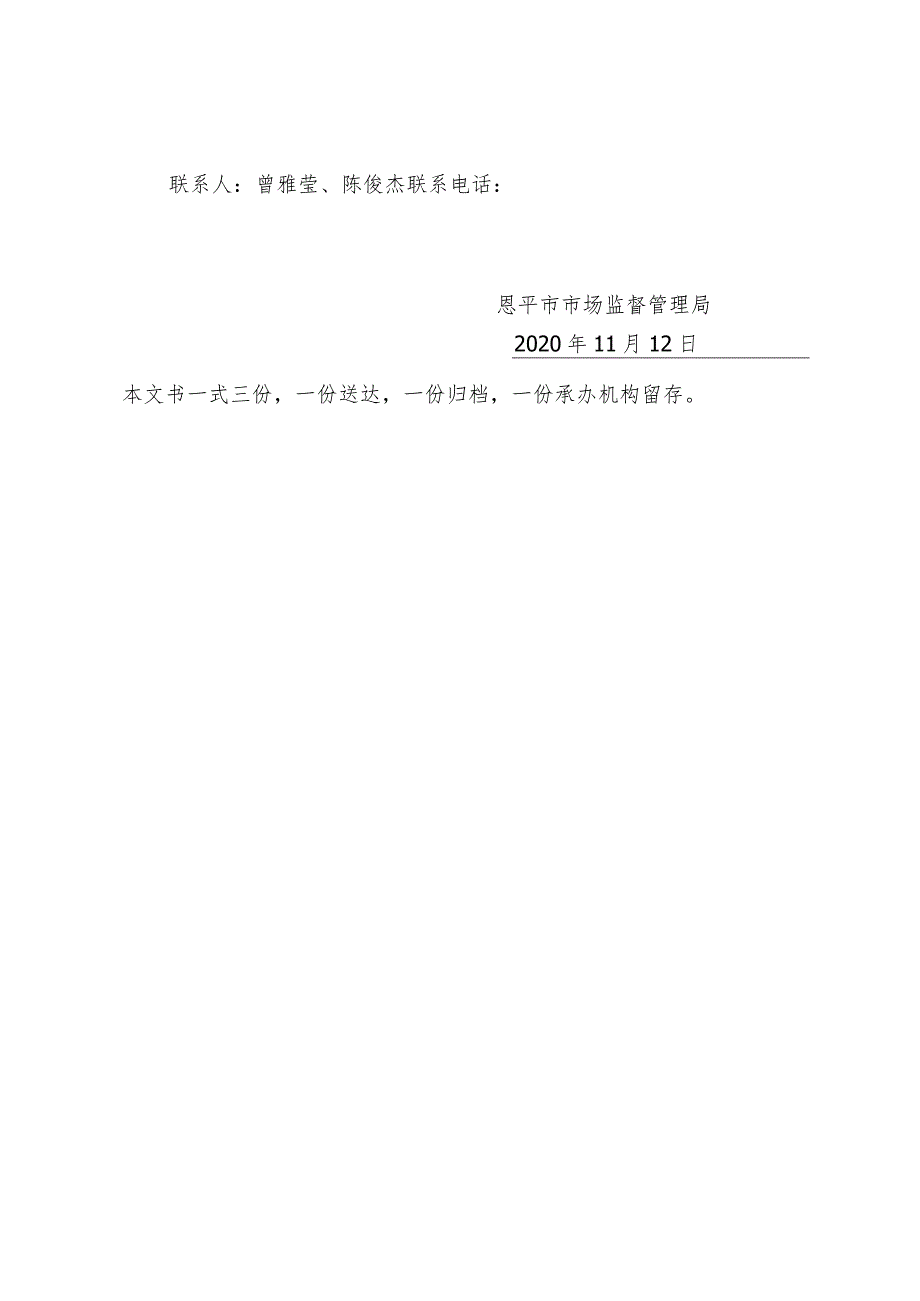 联系人：曾雅莹、陈俊杰联系电话：

恩平市市场监督管理局
2020年11月12日

本文书一式三份，一份送达，一份归档，一份承办机构留存。